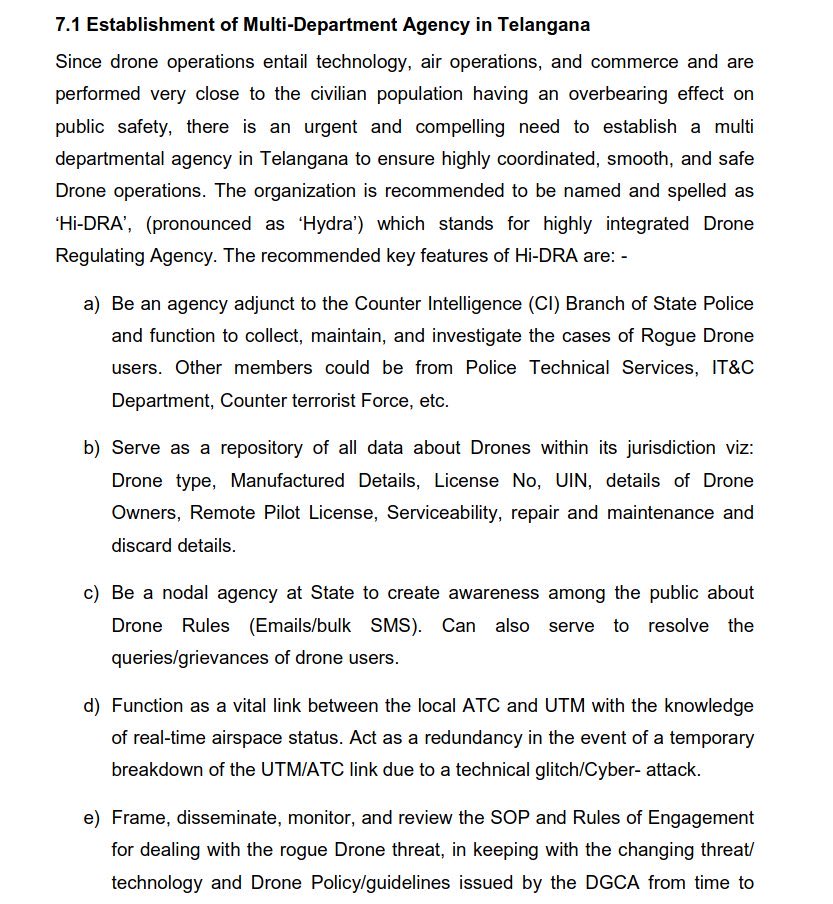 7.1 Establishment of Multi-Department Agency in Telangana

Since drone operations entail technology, air operations, and commerce and are performed very close to the civilian population having an overbearing effect on public safety, there is an urgent and compelling need to establish a multi departmental agency in Telangana to ensure highly coordinated, smooth, and safe Drone operations. The organization is recommended to be named and spelled as 'Hi-DRA', (pronounced as 'Hydra') which stands for highly integrated Drone Regulating Agency. The recommended key features of Hi-DRA are: -

a) Be an agency adjunct to the Counter Intelligence (CI) Branch of State Police and function to collect, maintain, and investigate the cases of Rogue Drone users. Other members could be from Police Technical Services, IT&C Department, Counter terrorist Force, etc.

b) Serve as a repository of all data about Drones within its jurisdiction viz: Drone type, Manufactured Details, License No, UIN, details of Drone Owners, Remote Pilot License, Serviceability, repair and maintenance and discard details.

c) Be a nodal agency at State to create awareness among the public about Drone Rules (Emails/bulk SMS). Can also serve to resolve the queries/grievances of drone users.

d) Function as a vital link between the local ATC and UTM with the knowledge of real-time airspace status. Act as a redundancy in the event of a temporary breakdown of the UTM/ATC link due to a technical glitch/Cyber- attack.

e) Frame, disseminate, monitor, and review the SOP and Rules of Engagement for dealing with the rogue Drone threat, in keeping with the changing threat/ technology and Drone Policy/guidelines issued by the DGCA from time to